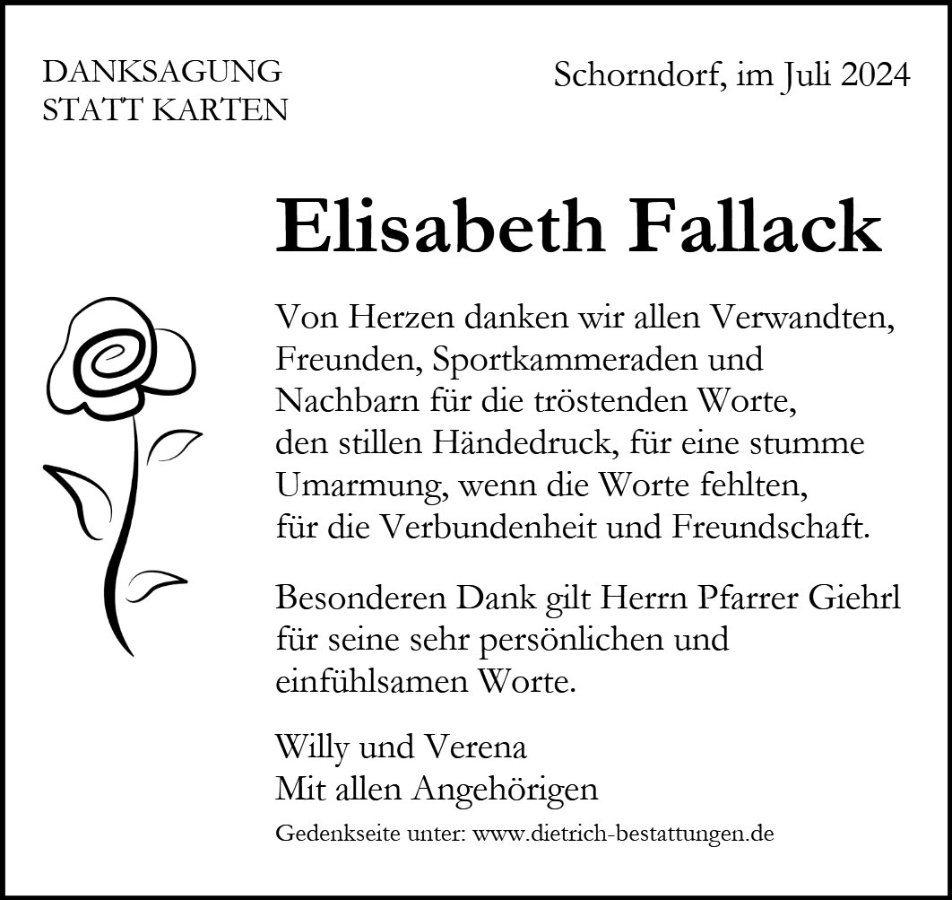 DANKSAGUNG
STATT KARTEN

Schorndorf, im Juli 2024

Elisabeth Fallack

Von Herzen danken wir allen Verwandten, Freunden, Sportkammeraden und Nachbarn für die tröstenden Worte, den stillen Händedruck, für eine stumme Umarmung, wenn die Worte fehlten, für die Verbundenheit und Freundschaft.

Besonderen Dank gilt Herrn Pfarrer Giehrl für seine sehr persönlichen und einfühlsamen Worte.

Willy und Verena
Mit allen Angehörigen

Gedenkseite unter: www.dietrich-bestattungen.de